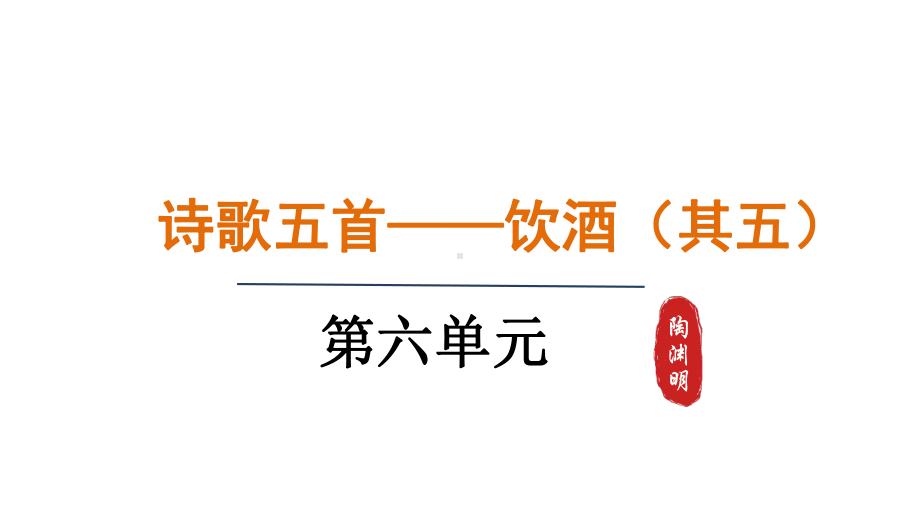 诗歌五首——饮酒（其五）

第六单元

陶渊明